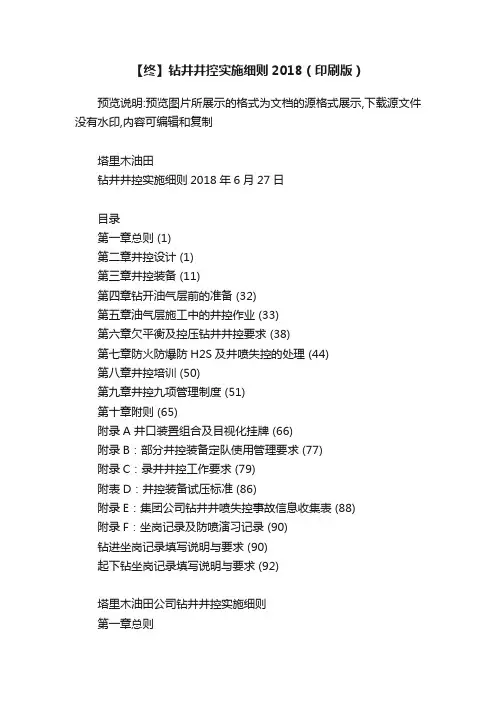 【终】钻井井控实施细则 2018（印刷版）

预览说明:预览图片所展示的格式为文档的源格式展示,下载源文件没有水印,内容可编辑和复制

塔里木油田
钻井井控实施细则 2018 年 6 月 27 日

目录
第一章总则 (1)
第二章井控设计 (1)
第三章井控装备 (11)
第四章钻开油气层前的准备 (32)
第五章油气层施工中的井控作业 (33)
第六章欠平衡及控压钻井井控要求 (38)
第七章防火防爆防 H2S 及井喷失控的处理 (44)
第八章井控培训 (50)
第九章井控九项管理制度 (51)
第十章附则 (65)
附录 A 井口装置组合及目视化挂牌 (66)
附录 B：部分井控装备定队使用管理要求 (77)
附录 C：录井井控工作要求 (79)
附表 D：井控装备试压标准 (86)
附录 E：集团公司钻井井喷失控事故信息收集表 (88)
附录 F：坐岗记录及防喷演习记录 (90)
钻进坐岗记录填写说明与要求 (90)
起下钻坐岗记录填写说明与要求 (92)

塔里木油田公司钻井井控实施细则
第一章总则